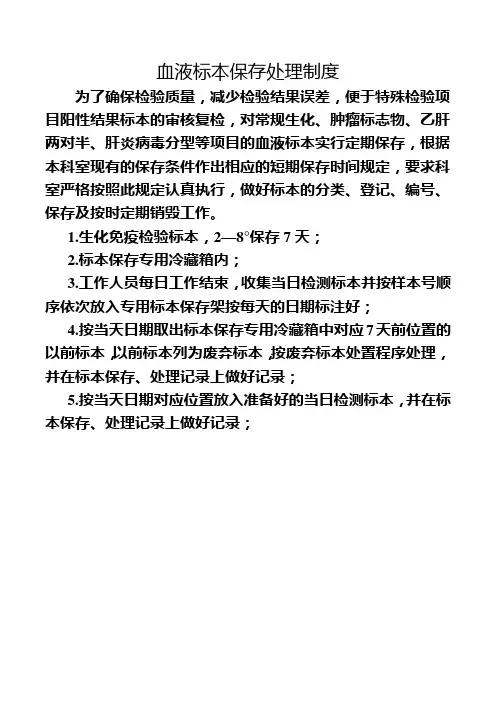 血液标本保存处理制度

为了确保检验质量，减少检验结果误差，便于特殊检验项目阳性结果标本的审核复检，对常规生化、肿瘤标志物、乙肝两对半、肝炎病毒分型等项目的血液标本实行定期保存，根据本科室现有的保存条件作出相应的短期保存时间规定，要求科室严格按照此规定认真执行，做好标本的分类、登记、编号、保存及按时定期销毁工作。

1.生化免疫检验标本，2—8°保存 7 天；

2.标本保存专用冷藏箱内；

3.工作人员每日工作结束，收集当日检测标本并按样本号顺序依次放入专用标本保存架按每天的日期标注好；

4.按当天日期取出标本保存专用冷藏箱中对应 7 天前位置的以前标本，以前标本列为废弃标本，按废弃标本处置程序处理，并在标本保存、处理记录上做好记录；

5.按当天日期对应位置放入准备好的当日检测标本，并在标本保存、处理记录上做好记录；